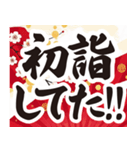 初詣
してた!!